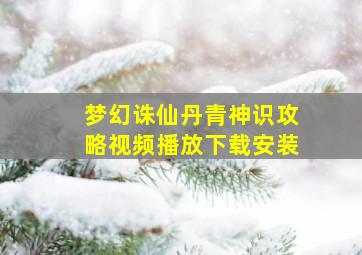 梦幻诛仙丹青神识攻略视频播放下载安装